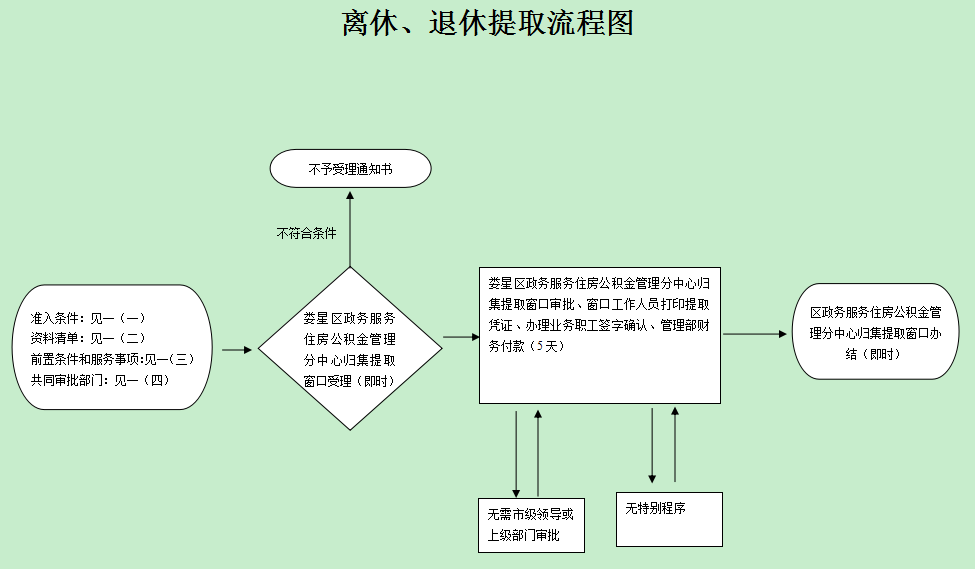 离休、退休提取流程图

不予受理通知书

不符合条件

准入条件：见一（一）
资料清单：见一（二）
前置条件和服务事项:见一（三）
共同审批部门：见一（四）

娄星区政务服务住房公积金管理分中心归集提取窗口受理（即时）

娄星区政务服务住房公积金管理分中心归集提取窗口审批、窗口工作人员打印提取凭证、办理业务职工签字确认、管理部财务付款（5天）

区政务服务住房公积金管理分中心归集提取窗口办结（即时）

无需市级领导或上级部门审批

无特别程序